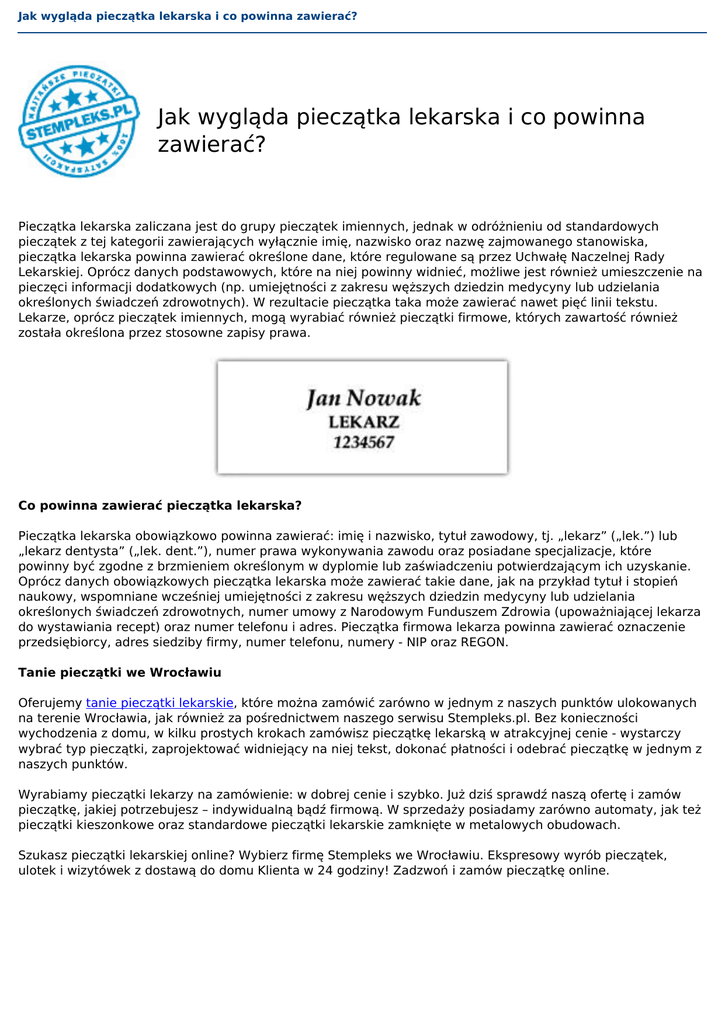 Jak wygląda pieczątka lekarska i co powinna zawierać?

NAJTAŃSZE PIECZĄTKI
STEMPLEKS.PL
100% SATYSFAKCJI

Jak wygląda pieczątka lekarska i co powinna zawierać?

Pieczątka lekarska zaliczana jest do grupy pieczątek imiennych, jednak w odróżnieniu od standardowych pieczątek z tej kategorii zawierających wyłącznie imię, nazwisko oraz nazwę zajmowanego stanowiska, pieczątka lekarska powinna zawierać określone dane, które regulowane są przez Uchwałę Naczelnej Rady Lekarskiej. Oprócz danych podstawowych, które na niej powinny widnieć, możliwe jest również umieszczenie na pieczęci informacji dodatkowych (np. umiejętności z zakresu węższych dziedzin medycyny lub udzielania określonych świadczeń zdrowotnych). W rezultacie pieczątka taka może zawierać nawet pięć linii tekstu. Lekarze, oprócz pieczątek imiennych, mogą wyrabiać również pieczątki firmowe, których zawartość również została określona przez stosowne zapisy prawa.

Jan Nowak
LEKARZ
1234567

Co powinna zawierać pieczątka lekarska?

Pieczątka lekarska obowiązkowo powinna zawierać: imię i nazwisko, tytuł zawodowy, tj. „lekarz” („lek.”) lub „lekarz dentysta” („lek. dent.”), numer prawa wykonywania zawodu oraz posiadane specjalizacje, które powinny być zgodne z brzmieniem określonym w dyplomie lub zaświadczeniu potwierdzającym ich uzyskanie. Oprócz danych obowiązkowych pieczątka lekarska może zawierać takie dane, jak na przykład tytuł i stopień naukowy, wspomniane wcześniej umiejętności z zakresu węższych dziedzin medycyny lub udzielania określonych świadczeń zdrowotnych, numer umowy z Narodowym Funduszem Zdrowia (upoważniającej lekarza do wystawiania recept) oraz numer telefonu i adres. Pieczątka firmowa lekarza powinna zawierać oznaczenie przedsiębiorcy, adres siedziby firmy, numer telefonu, numery - NIP oraz REGON.

Tanie pieczątki we Wrocławiu

Oferujemy tanie pieczątki lekarskie, które można zamówić zarówno w jednym z naszych punktów ulokowanych na terenie Wrocławia, jak również za pośrednictwem naszego serwisu Stempleks.pl. Bez konieczności wychodzenia z domu, w kilku prostych krokach zamówisz pieczątkę lekarską w atrakcyjnej cenie - wystarczy wybrać typ pieczątki, zaprojektować widniejący na niej tekst, dokonać płatności i odebrać pieczątkę w jednym z naszych punktów.

Wyrabiamy pieczątki lekarzy na zamówienie: w dobrej cenie i szybko. Już dziś sprawdź naszą ofertę i zamów pieczątkę, jakiej potrzebujesz – indywidualną bądź firmową. W sprzedaży posiadamy zarówno automaty, jak też pieczątki kieszonkowe oraz standardowe pieczątki lekarskie zamknięte w metalowych obudowach.

Szukasz pieczątki lekarskiej online? Wybierz firmę Stempleks we Wrocławiu. Ekspresowy wyrób pieczątek, ulotek i wizytówek z dostawą do domu Klienta w 24 godziny! Zadzwoń i zamów pieczątkę online.